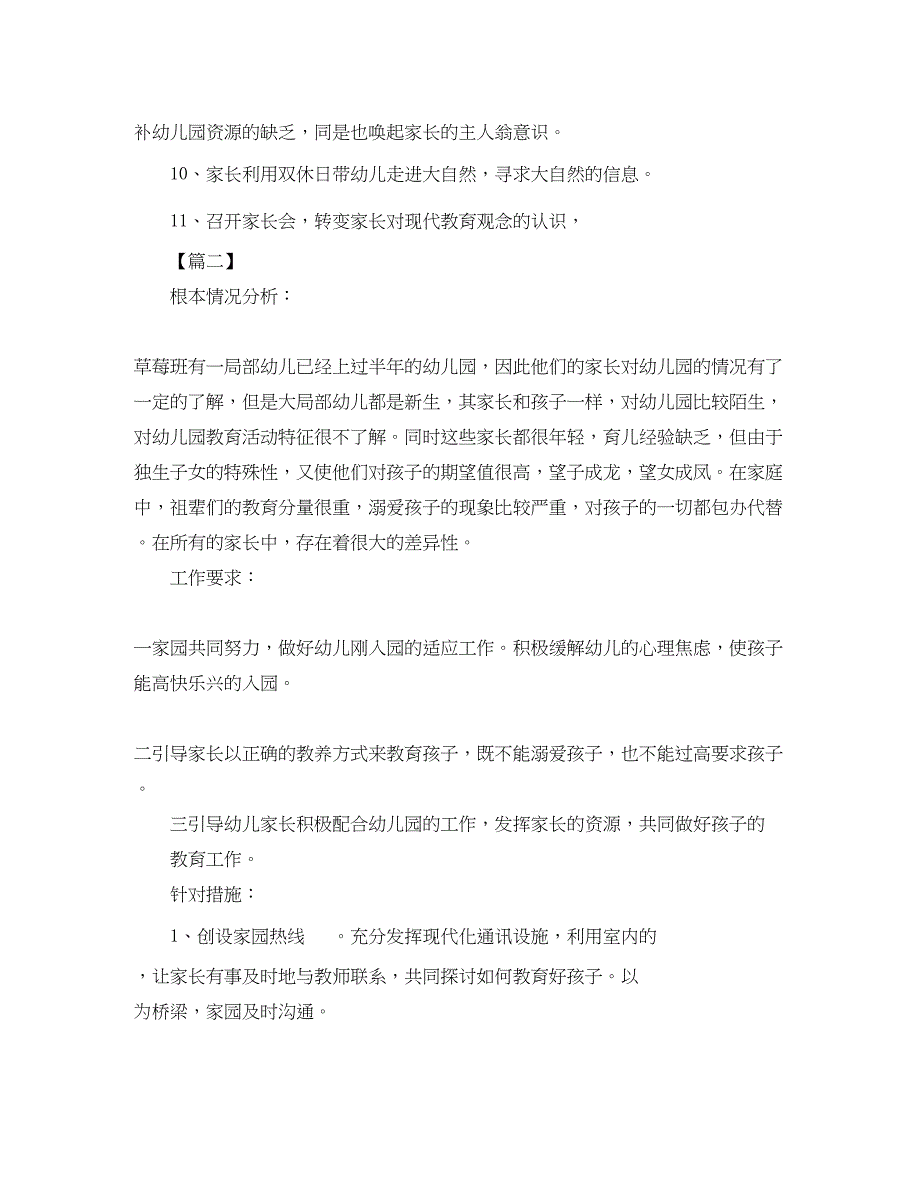 补幼儿园资源的缺乏，同是也唤起家长的主人翁意识。

10、家长利用双休日带幼儿走进大自然，寻求大自然的信息。

11、召开家长会，转变家长对现代教育观念的认识，

【篇二】

根本情况分析：

草莓班有一局部幼儿已经上过半年的幼儿园，因此他们的家长对幼儿园的情况有了一定的了解，但是大局部幼儿都是新生，其家长和孩子一样，对幼儿园比较陌生，对幼儿园教育活动特征很不了解。同时这些家长都很年轻，育儿经验缺乏，但由于独生子女的特殊性，又使他们对孩子的期望值很高，望子成龙，望女成凤。在家庭中，祖辈们的教育分量很重，溺爱孩子的现象比较严重，对孩子的一切都包办代替。在所有的家长中，存在着很大的差异性。

工作要求：

一家园共同努力，做好幼儿刚入园的适应工作。积极缓解幼儿的心理焦虑，使孩子能高快乐兴的入园。

二引导家长以正确的教养方式来教育孩子，既不能溺爱孩子，也不能过高要求孩子。

三引导幼儿家长积极配合幼儿园的工作，发挥家长的资源，共同做好孩子的教育工作。

针对措施：

1、创设家园热线 。充分发挥现代化通讯设施，利用室内的，让家长有事及时地与教师联系，共同探讨如何教育好孩子。以为桥梁，家园及时沟通。